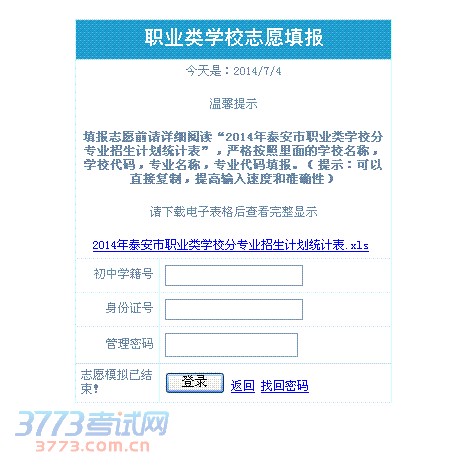 职业类学校志愿填报

今天是：2014/7/4

温馨提示

填报志愿前请详细阅读“2014年泰安市职业类学校分专业招生计划统计表”，严格按照里面的学校名称，学校代码，专业名称，专业代码填报。（提示：可以直接复制，提高输入速度和准确性）

请下载电子表格后查看完整显示

2014年泰安市职业类学校分专业招生计划统计表.xls

初中学籍号

身份证号

管理密码

志愿模拟已结束!

登录 返回 找回密码

3773考试网
3773.com.cn